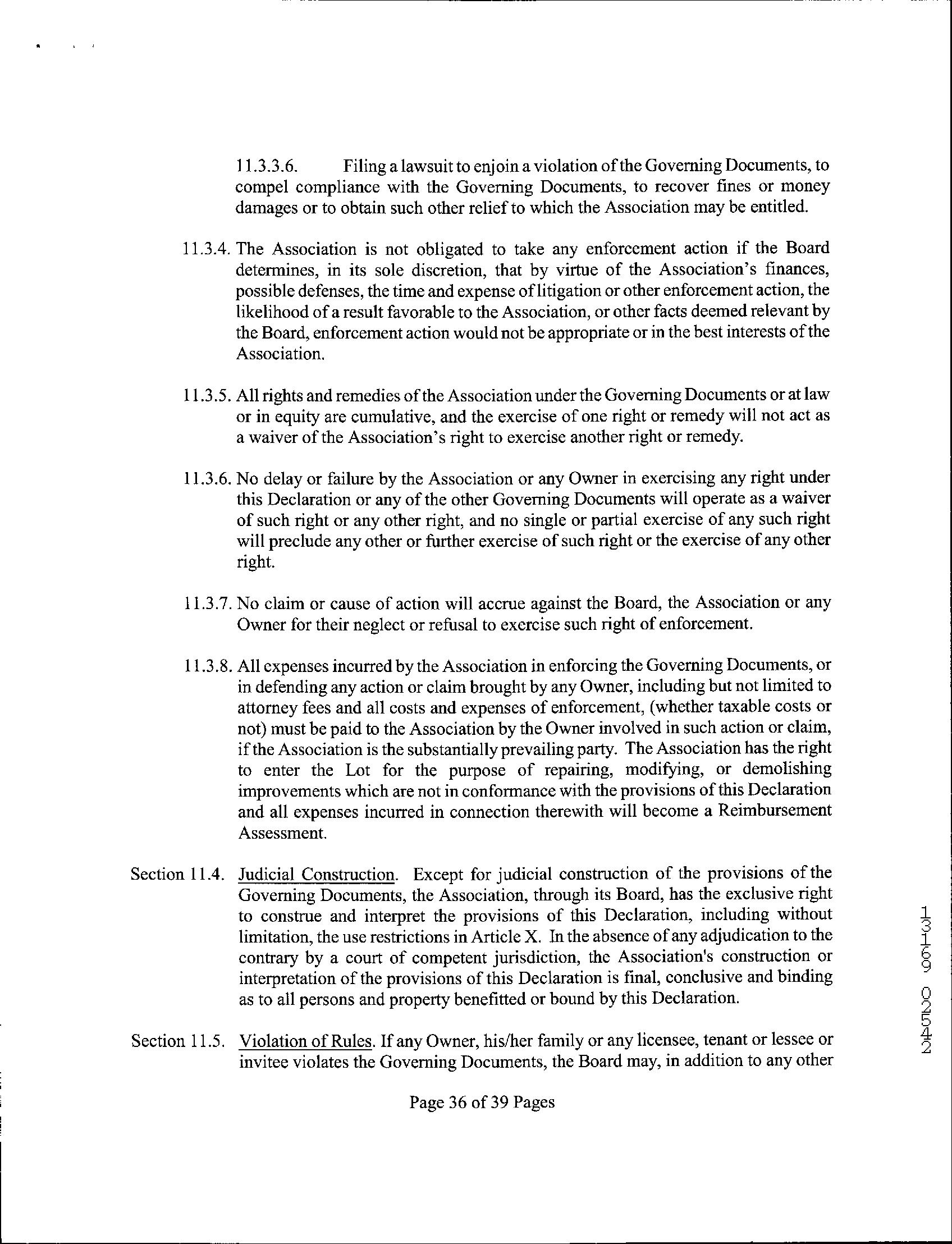 11.3.3.6. Filing a lawsuit to enjoin a violation of the Governing Documents, to compel compliance with the Governing Documents, to recover fines or money damages or to obtain such other relief to which the Association may be entitled.

11.3.4. The Association is not obligated to take any enforcement action if the Board determines, in its sole discretion, that by virtue of the Association's finances, possible defenses, the time and expense of litigation or other enforcement action, the likelihood of a result favorable to the Association, or other facts deemed relevant by the Board, enforcement action would not be appropriate or in the best interests of the Association.

11.3.5. All rights and remedies of the Association under the Governing Documents or at law or in equity are cumulative, and the exercise of one right or remedy will not act as a waiver of the Association's right to exercise another right or remedy.

11.3.6. No delay or failure by the Association or any Owner in exercising any right under this Declaration or any of the other Governing Documents will operate as a waiver of such right or any other right, and no single or partial exercise of any such right will preclude any other or further exercise of such right or the exercise of any other right.

11.3.7. No claim or cause of action will accrue against the Board, the Association or any Owner for their neglect or refusal to exercise such right of enforcement.

11.3.8. All expenses incurred by the Association in enforcing the Governing Documents, or in defending any action or claim brought by any Owner, including but not limited to attorney fees and all costs and expenses of enforcement, (whether taxable costs or not) must be paid to the Association by the Owner involved in such action or claim, if the Association is the substantially prevailing party. The Association has the right to enter the Lot for the purpose of repairing, modifying, or demolishing improvements which are not in conformance with the provisions of this Declaration and all expenses incurred in connection therewith will become a Reimbursement Assessment.

Section 11.4. Judicial Construction. Except for judicial construction of the provisions of the Governing Documents, the Association, through its Board, has the exclusive right to construe and interpret the provisions of this Declaration, including without limitation, the use restrictions in Article X. In the absence of any adjudication to the contrary by a court of competent jurisdiction, the Association's construction or interpretation of the provisions of this Declaration is final, conclusive and binding as to all persons and property benefitted or bound by this Declaration.

Section 11.5. Violation of Rules. If any Owner, his/her family or any licensee, tenant or lessee or invitee violates the Governing Documents, the Board may, in addition to any other

Page 36 of 39 Pages

13169 02542